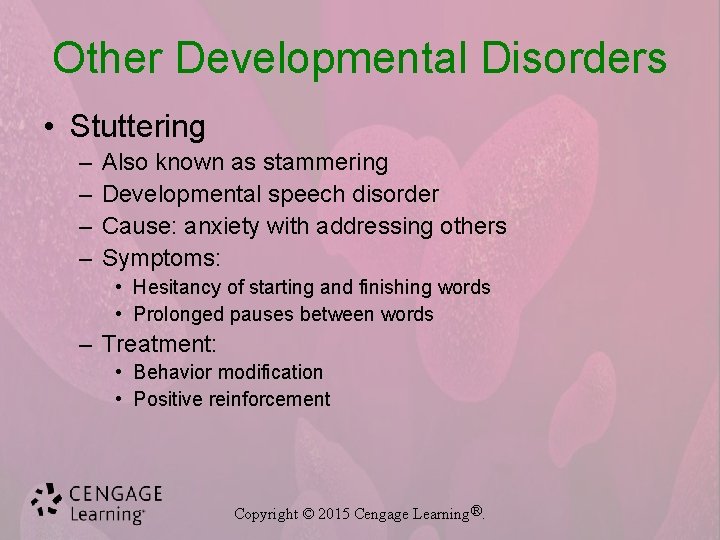 Other Developmental Disorders

• Stuttering
– Also known as stammering
– Developmental speech disorder
– Cause: anxiety with addressing others
– Symptoms:
• Hesitancy of starting and finishing words
• Prolonged pauses between words
– Treatment:
• Behavior modification
• Positive reinforcement

CENGAGE Learning®

Copyright © 2015 Cengage Learning®.